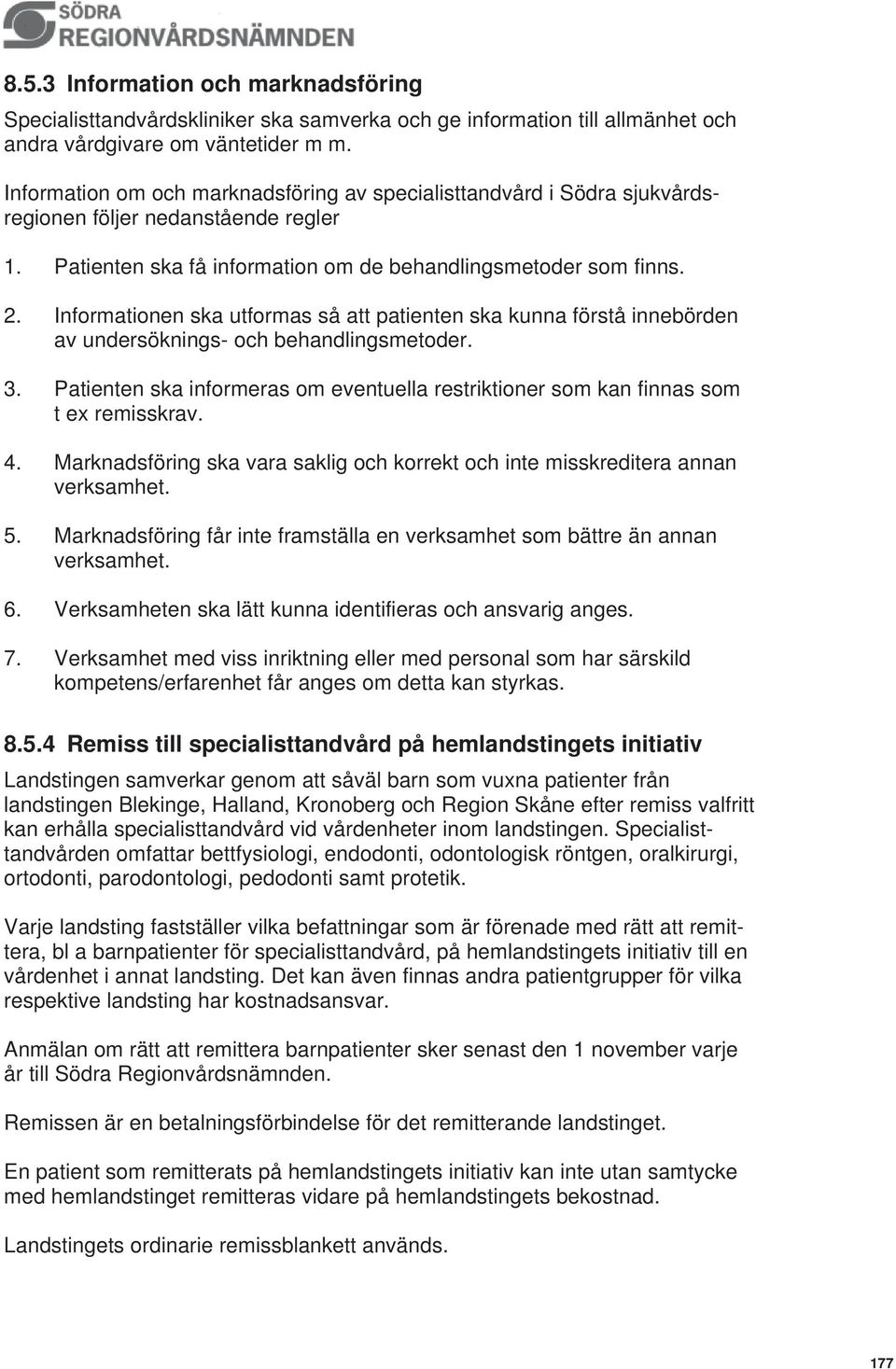 SÖDRA
REGIONVÅRDSNÄMNDEN

8.5.3 Information och marknadsföring

Specialisttandvårdskliniker ska samverka och ge information till allmänhet och andra vårdgivare om väntetider m m.

Information om och marknadsföring av specialisttandvård i Södra sjukvårdsregionen följer nedanstående regler

1. Patienten ska få information om de behandlingsmetoder som finns.

2. Informationen ska utformas så att patienten ska kunna förstå innebörden av undersöknings- och behandlingsmetoder.

3. Patienten ska informeras om eventuella restriktioner som kan finnas som t ex remisskrav.

4. Marknadsföring ska vara saklig och korrekt och inte misskreditera annan verksamhet.

5. Marknadsföring får inte framställa en verksamhet som bättre än annan verksamhet.

6. Verksamheten ska lätt kunna identifieras och ansvarig anges.

7. Verksamhet med viss inriktning eller med personal som har särskild kompetens/erfarenhet får anges om detta kan styrkas.

8.5.4 Remiss till specialisttandvård på hemlandstingets initiativ

Landstingen samverkar genom att såväl barn som vuxna patienter från landstingen Blekinge, Halland, Kronoberg och Region Skåne efter remiss valfritt kan erhålla specialisttandvård vid vårdenheter inom landstingen. Specialisttandvården omfattar bettfysiologi, endodonti, odontologisk röntgen, oralkirurgi, ortodonti, parodontologi, pedodonti samt protetik.

Varje landsting fastställer vilka befattningar som är förenade med rätt att remittera, bl a barnpatienter för specialisttandvård, på hemlandstingets initiativ till en vårdenhet i annat landsting. Det kan även finnas andra patientgrupper för vilka respektive landsting har kostnadsansvar.

Anmälan om rätt att remittera barnpatienter sker senast den 1 november varje år till Södra Regionvårdsnämnden.

Remissen är en betalningsförbindelse för det remitterande landstinget.

En patient som remitterats på hemlandstingets initiativ kan inte utan samtycke med hemlandstinget remitteras vidare på hemlandstingets bekostnad.

Landstingets ordinarie remissblankett används.

177